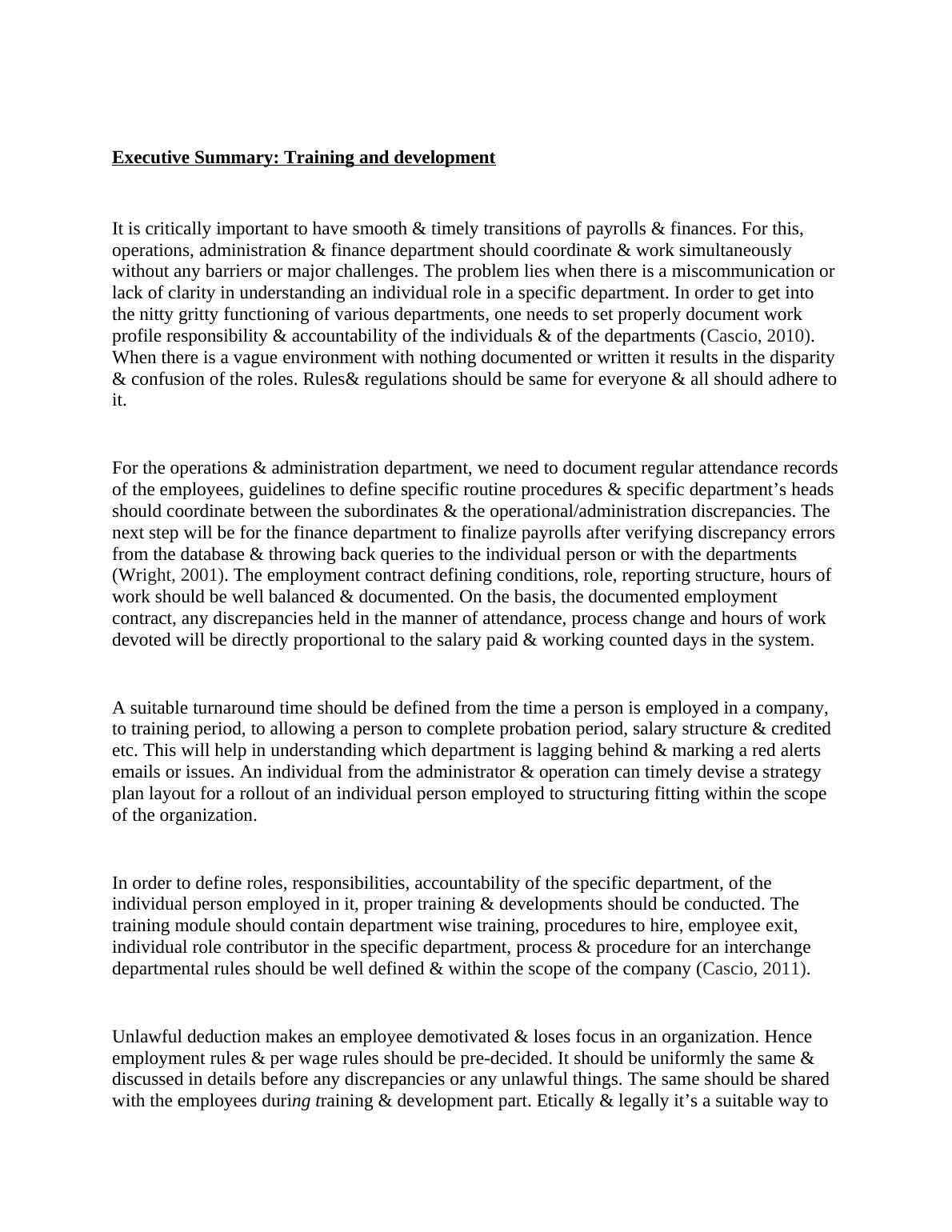 Executive Summary: Training and development

It is critically important to have smooth & timely transitions of payrolls & finances. For this, operations, administration & finance department should coordinate & work simultaneously without any barriers or major challenges. The problem lies when there is a miscommunication or lack of clarity in understanding an individual role in a specific department. In order to get into the nitty gritty functioning of various departments, one needs to set properly document work profile responsibility & accountability of the individuals & of the departments (Cascio, 2010). When there is a vague environment with nothing documented or written it results in the disparity & confusion of the roles. Rules& regulations should be same for everyone & all should adhere to it.

For the operations & administration department, we need to document regular attendance records of the employees, guidelines to define specific routine procedures & specific department's heads should coordinate between the subordinates & the operational/administration discrepancies. The next step will be for the finance department to finalize payrolls after verifying discrepancy errors from the database & throwing back queries to the individual person or with the departments (Wright, 2001). The employment contract defining conditions, role, reporting structure, hours of work should be well balanced & documented. On the basis, the documented employment contract, any discrepancies held in the manner of attendance, process change and hours of work devoted will be directly proportional to the salary paid & working counted days in the system.

A suitable turnaround time should be defined from the time a person is employed in a company, to training period, to allowing a person to complete probation period, salary structure & credited etc. This will help in understanding which department is lagging behind & marking a red alerts emails or issues. An individual from the administrator & operation can timely devise a strategy plan layout for a rollout of an individual person employed to structuring fitting within the scope of the organization.

In order to define roles, responsibilities, accountability of the specific department, of the individual person employed in it, proper training & developments should be conducted. The training module should contain department wise training, procedures to hire, employee exit, individual role contributor in the specific department, process & procedure for an interchange departmental rules should be well defined & within the scope of the company (Cascio, 2011).

Unlawful deduction makes an employee demotivated & loses focus in an organization. Hence employment rules & per wage rules should be pre-decided. It should be uniformly the same & discussed in details before any discrepancies or any unlawful things. The same should be shared with the employees during training & development part. Etically & legally it's a suitable way to